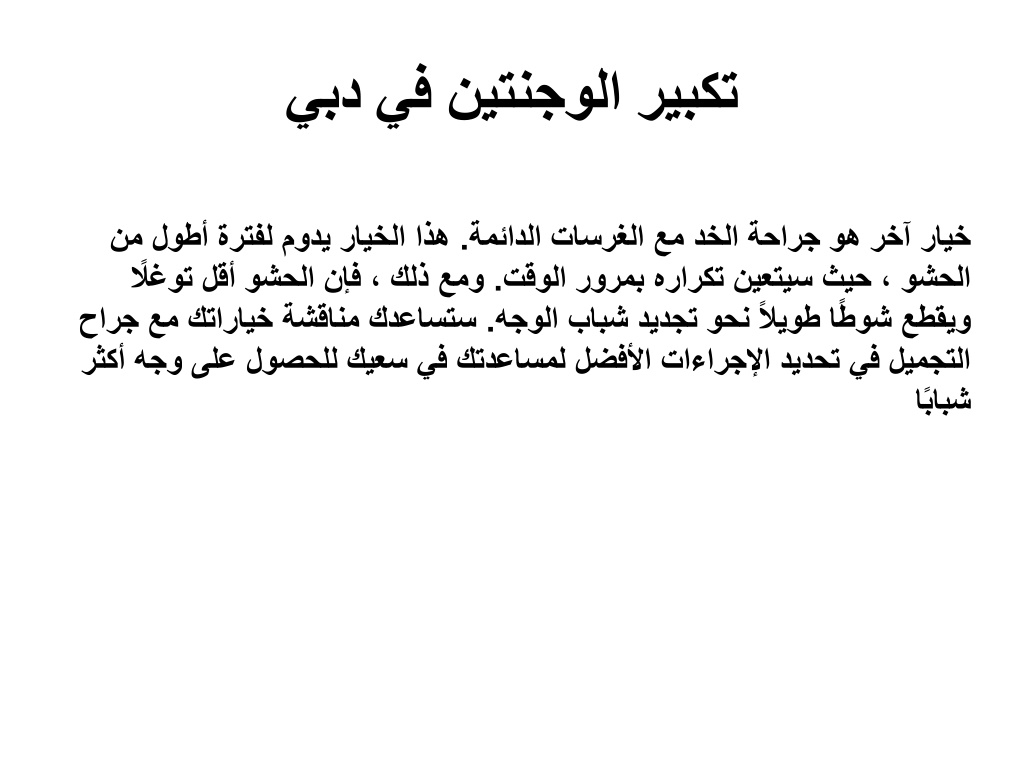 تكبير الوجنتين في دبي

خيار آخر هو جراحة الخد مع الغرسات الدائمة. هذا الخيار يدوم لفترة أطول من الحشو ، حيث سيتعين تكراره بمرور الوقت. ومع ذلك ، فإن الحشو أقل توغلًا ويقطع شوطًا طويلاً نحو تجديد شباب الوجه. ستساعدك مناقشة خياراتك مع جراح التجميل في تحديد الإجراءات الأفضل لمساعدتك في سعيك للحصول على وجه أكثر شبابًا